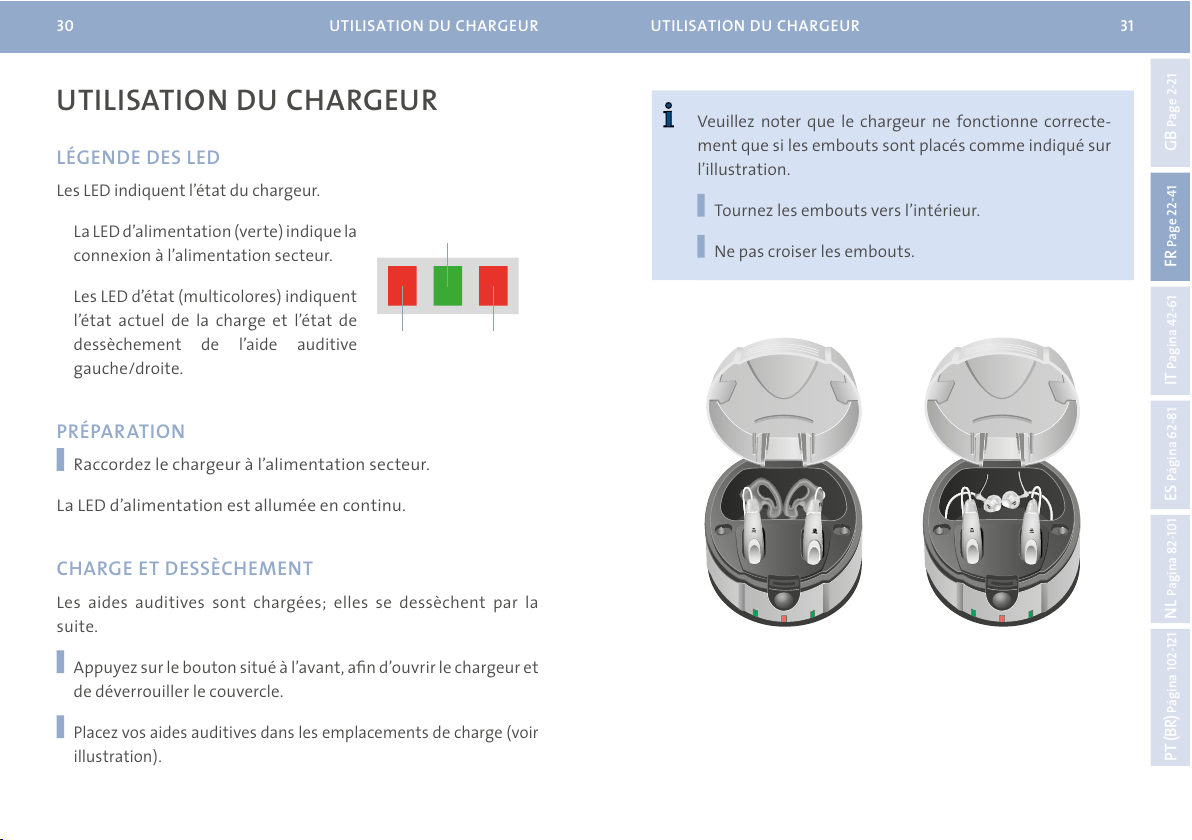 30 UTILISATION DU CHARGEUR

UTILISATION DU CHARGEUR

LÉGENDE DES LED

Les LED indiquent l'état du chargeur.

La LED d'alimentation (verte) indique la connexion à l'alimentation secteur.

Les LED d'état (multicolores) indiquent l'état actuel de la charge et l'état de dessèchement de l'aide auditive gauche/droite.

PRÉPARATION

Raccordez le chargeur à l'alimentation secteur.

La LED d'alimentation est allumée en continu.

CHARGE ET DESSÈCHEMENT

Les aides auditives sont chargées; elles se dessèchent par la suite.

Appuyez sur le bouton situé à l'avant, afin d'ouvrir le chargeur et de déverrouiller le couvercle.

Placez vos aides auditives dans les emplacements de charge (voir illustration).

UTILISATION DU CHARGEUR 31

Veuillez noter que le chargeur ne fonctionne correctement que si les embouts sont placés comme indiqué sur l'illustration.

Tournez les embouts vers l'intérieur.

Ne pas croiser les embouts.

GB Page 2-21
FR Page 22-41
IT Pagina 42-61
ES Página 62-81
NL Pagina 82-101
PT (BR) Página 102-121